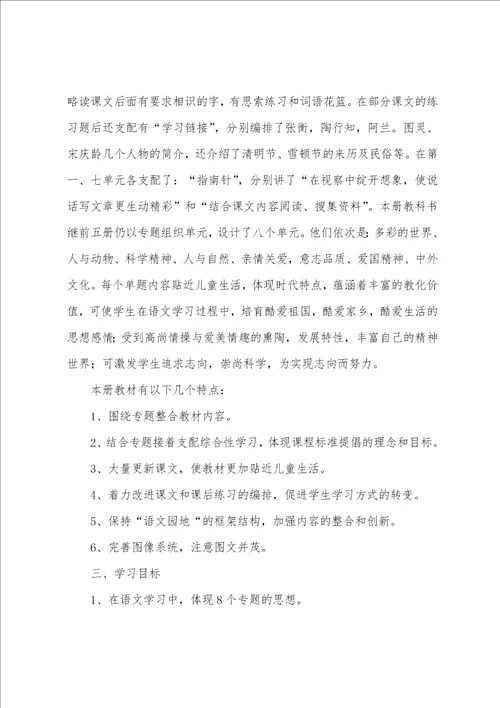 略读课文后面有要求相识的字，有思索练习和词语花篮。在部分课文的练习题后还支配有“学习链接”，分别编排了张衡，陶行知，阿兰。图灵、宋庆龄几个人物的简介，还介绍了清明节、雪顿节的来历及民俗等。在第一、七单元各支配了：“指南针”，分别讲了“在视察中绽开想象，使说话写文章更生动精彩”和“结合课文内容阅读、搜集资料”。本册教科书继前五册仍以专题组织单元，设计了八个单元。他们依次是：多彩的世界、人与动物、科学精神、人与自然、亲情关爱，意志品质、爱国精神、中外文化。每个单题内容贴近儿童生活，体现时代特点，蕴涵着丰富的教化价值，可使学生在语文学习过程中，培育酷爱祖国，酷爱家乡，酷爱生活的思想感情；受到高尚情操与爱美情趣的熏陶，发展特性，丰富自己的精神世界；可激发学生追求志向，崇尚科学，为实现志向而努力。

本册教材有以下几个特点：

1、围绕专题整合教材内容。

2、结合专题接着支配综合性学习，体现课程标准提倡的理念和目标。

3、大量更新课文，使教材更加贴近儿童生活。

4、着力改进课文和课后练习的编排，促进学生学习方式的转变。

5、保持“语文园地“的框架结构，加强内容的整合和创新。

6、完善图像系统，注意图文并茂。

三、学习目标

1、在语文学习中，体现8个专题的思想。